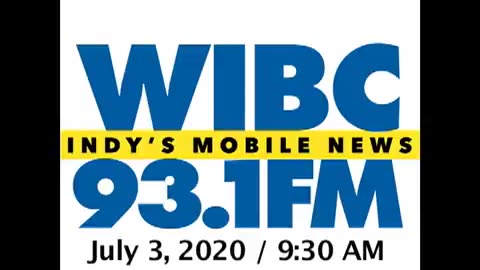 WIBC
INDY'S MOBILE NEWS
93.1FM
July 3, 2020 / 9:30 AM